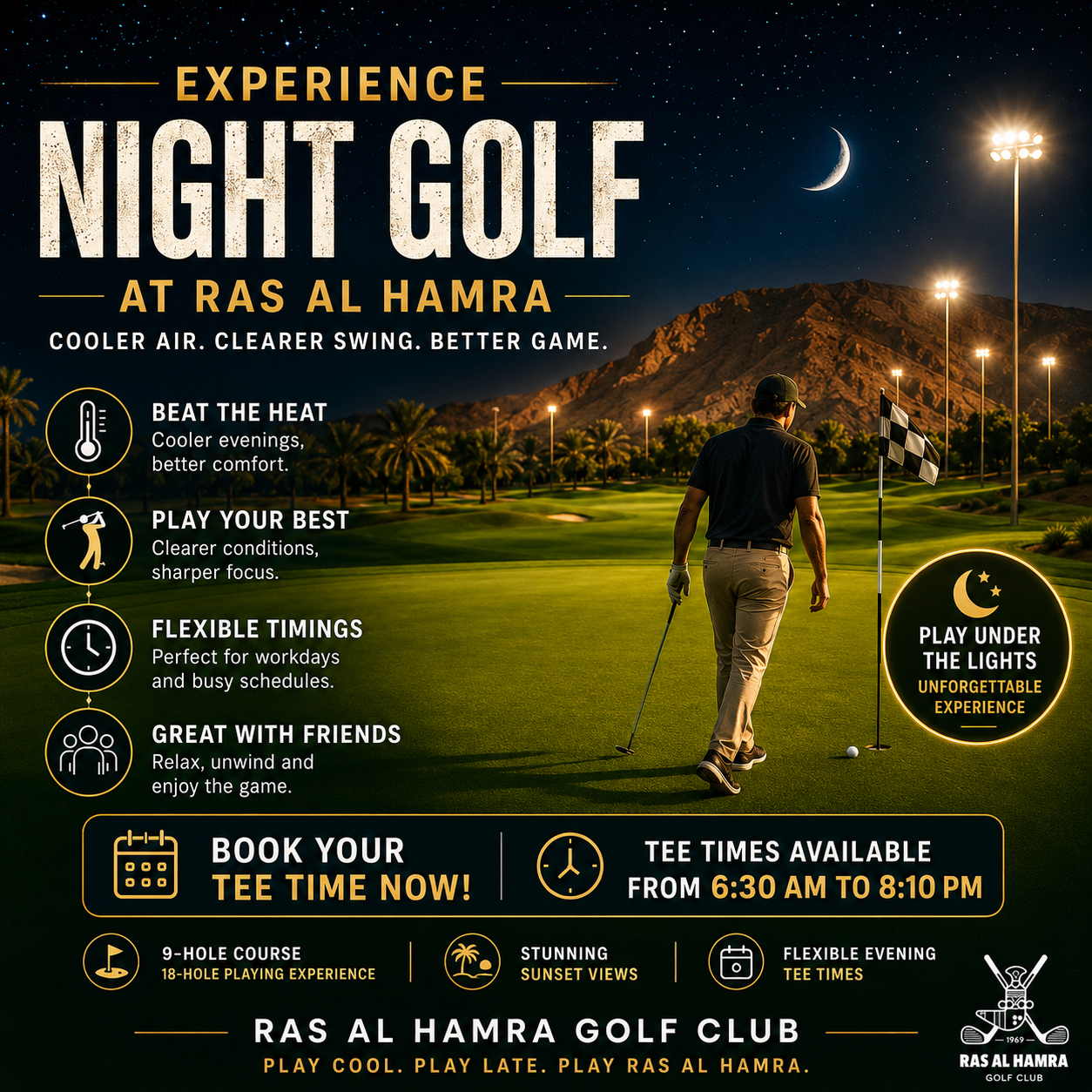 EXPERIENCE

NIGHT GOLF

AT RAS AL HAMRA

COOLER AIR. CLEARER SWING. BETTER GAME.

BEAT THE HEAT
Cooler evenings, better comfort.

PLAY YOUR BEST
Clearer conditions, sharper focus.

FLEXIBLE TIMINGS
Perfect for workdays and busy schedules.

GREAT WITH FRIENDS
Relax, unwind and enjoy the game.

PLAY UNDER THE LIGHTS
UNFORGETTABLE EXPERIENCE

BOOK YOUR TEE TIME NOW!

TEE TIMES AVAILABLE FROM 6:30 AM TO 8:10 PM

9-HOLE COURSE
18-HOLE PLAYING EXPERIENCE

STUNNING
SUNSET VIEWS

FLEXIBLE EVENING
TEE TIMES

RAS AL HAMRA GOLF CLUB

PLAY COOL. PLAY LATE. PLAY RAS AL HAMRA.

1969
RAS AL HAMRA
GOLF CLUB